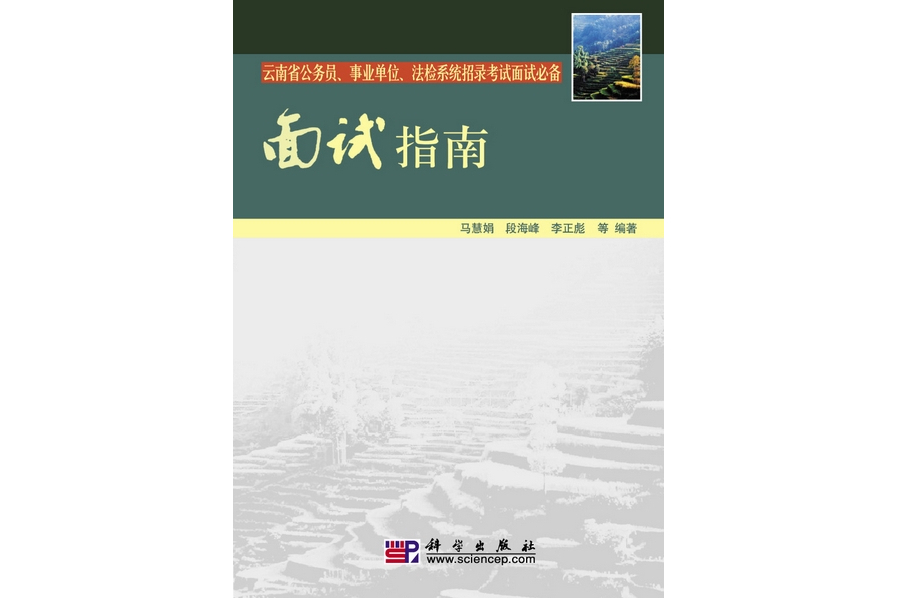 云南省公务员、事业单位、法检系统招录考试面试必备

面试指南

马慧娟　段海峰　李正彪　等 编著

科学出版社
www.sciencep.com